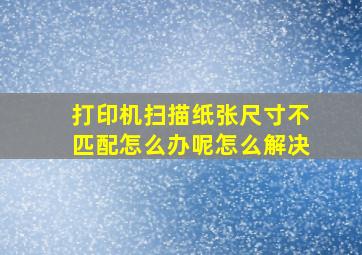 打印机扫描纸张尺寸不匹配怎么办呢怎么解决